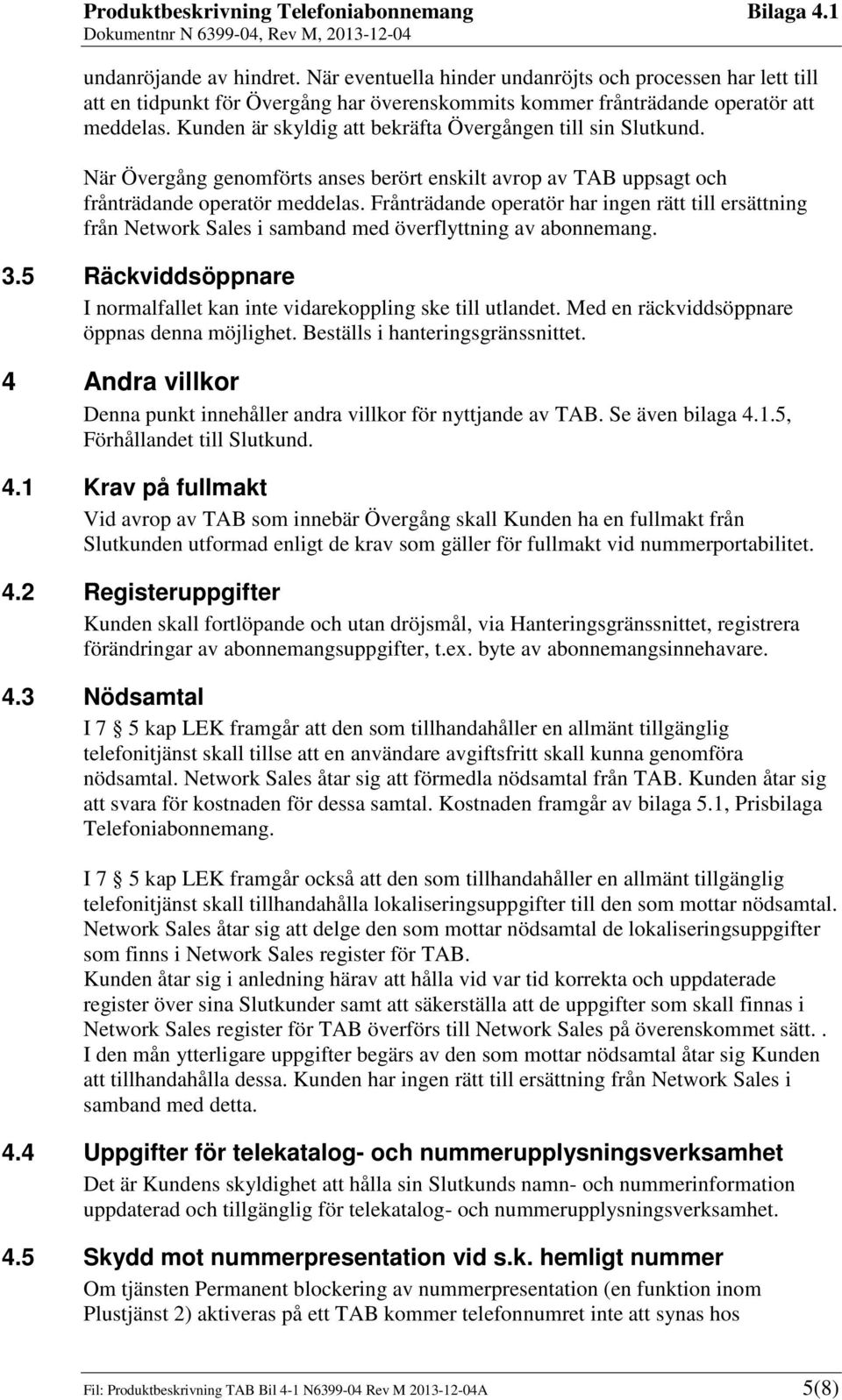 Produktbeskrivning Telefoniabonnemang Bilaga 4.1
Dokumentnr N 6399-04, Rev M, 2013-12-04

undanröjande av hindret. När eventuella hinder undanröjts och processen har lett till att en tidpunkt för Övergång har överenskommits kommer frånträdande operatör att meddelas. Kunden är skyldig att bekräfta Övergången till sin Slutkund.

När Övergång genomförts anses berört enskilt avrop av TAB uppsagt och frånträdande operatör meddelas. Frånträdande operatör har ingen rätt till ersättning från Network Sales i samband med överflyttning av abonnemang.

3.5 Räckviddsöppnare

I normalfallet kan inte vidarekoppling ske till utlandet. Med en räckviddsöppnare öppnas denna möjlighet. Beställs i hanteringsgränssnittet.

4 Andra villkor

Denna punkt innehåller andra villkor för nyttjande av TAB. Se även bilaga 4.1.5, Förhållandet till Slutkund.

4.1 Krav på fullmakt

Vid avrop av TAB som innebär Övergång skall Kunden ha en fullmakt från Slutkunden utformad enligt de krav som gäller för fullmakt vid nummerportabilitet.

4.2 Registeruppgifter

Kunden skall fortlöpande och utan dröjsmål, via Hanteringsgränssnittet, registrera förändringar av abonnemangsuppgifter, t.ex. byte av abonnemangsinnehavare.

4.3 Nödsamtal

I 7 5 kap LEK framgår att den som tillhandahåller en allmänt tillgänglig telefonitjänst skall tillse att en användare avgiftsfritt skall kunna genomföra nödsamtal. Network Sales åtar sig att förmedla nödsamtal från TAB. Kunden åtar sig att svara för kostnaden för dessa samtal. Kostnaden framgår av bilaga 5.1, Prisbilaga Telefoniabonnemang.

I 7 5 kap LEK framgår också att den som tillhandahåller en allmänt tillgänglig telefonitjänst skall tillhandahålla lokaliseringsuppgifter till den som mottar nödsamtal. Network Sales åtar sig att delge den som mottar nödsamtal de lokaliseringsuppgifter som finns i Network Sales register för TAB.
Kunden åtar sig i anledning härav att hålla vid var tid korrekta och uppdaterade register över sina Slutkunder samt att säkerställa att de uppgifter som skall finnas i Network Sales register för TAB överförs till Network Sales på överenskommet sätt. . I den mån ytterligare uppgifter begärs av den som mottar nödsamtal åtar sig Kunden att tillhandahålla dessa. Kunden har ingen rätt till ersättning från Network Sales i samband med detta.

4.4 Uppgifter för telekatalog- och nummerupplysningsverksamhet

Det är Kundens skyldighet att hålla sin Slutkunds namn- och nummerinformation uppdaterad och tillgänglig för telekatalog- och nummerupplysningsverksamhet.

4.5 Skydd mot nummerpresentation vid s.k. hemligt nummer

Om tjänsten Permanent blockering av nummerpresentation (en funktion inom Plustjänst 2) aktiveras på ett TAB kommer telefonnumret inte att synas hos

Fil: Produktbeskrivning TAB Bil 4-1 N6399-04 Rev M 2013-12-04A 5(8)